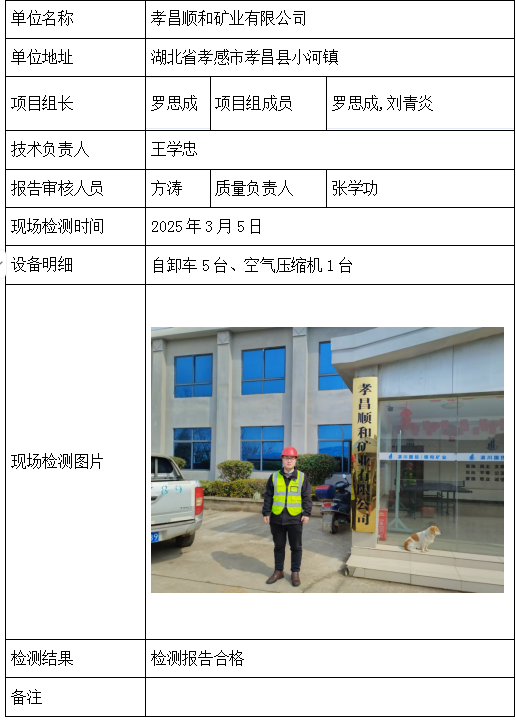 | 单位名称 | 孝昌顺和矿业有限公司 | | |
|---|---|---|---|
| 单位地址 | 湖北省孝感市孝昌县小河镇 | | |
| 项目组长 | 罗思成 | 项目组成员 | 罗思成,刘青炎 |
| 技术负责人 | 王学忠 | | |
| 报告审核人员 | 方涛 | 质量负责人 | 张学功 |
| 现场检测时间 | 2025年3月5日 | | |
| 设备明细 | 自卸车5台、空气压缩机1台 | | |
| 现场检测图片 | 孝昌顺和矿业有限公司 | | |
| 检测结果 | 检测报告合格 | | |
| 备注 | | | |